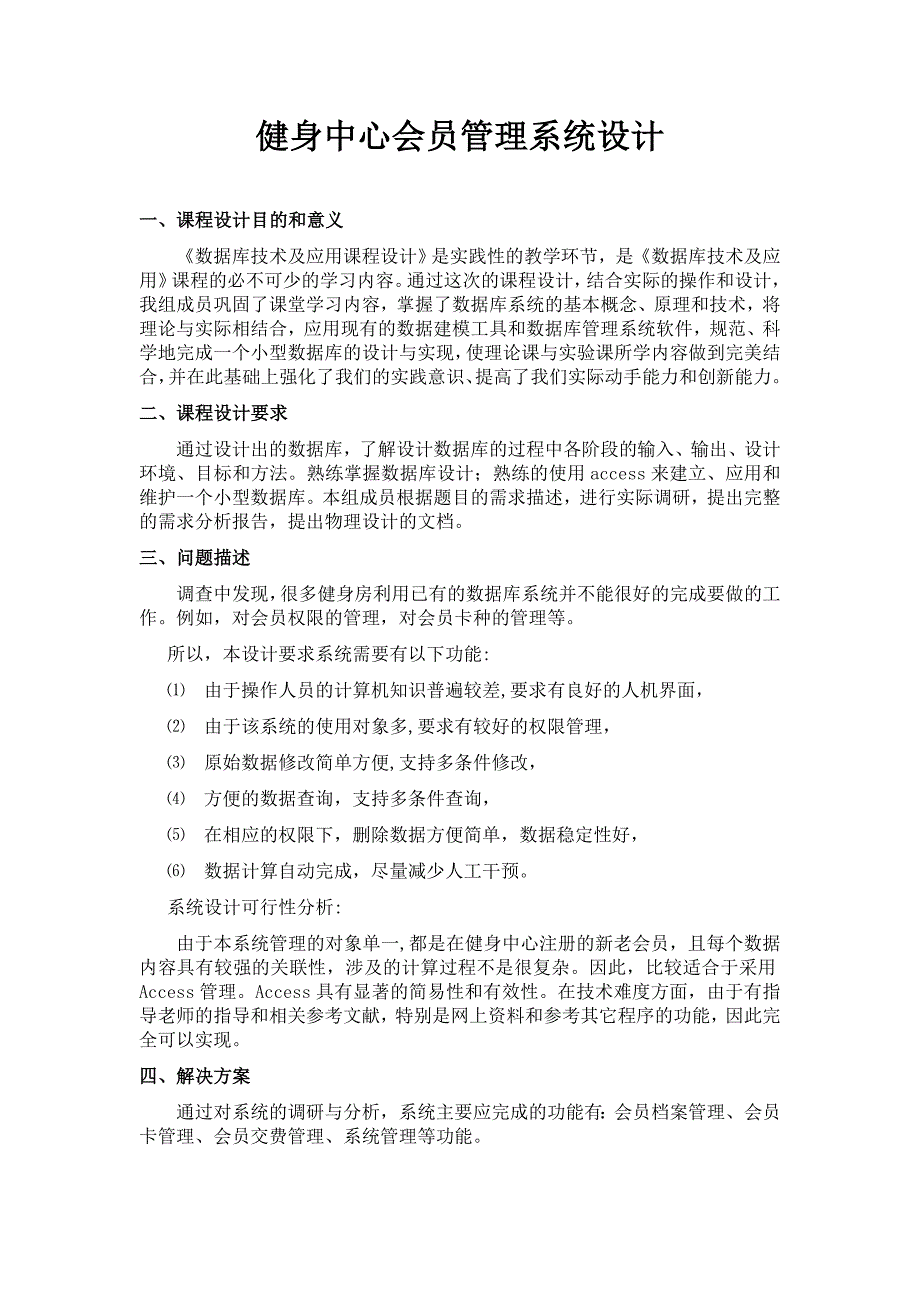 健身中心会员管理系统设计

一、课程设计目的和意义

《数据库技术及应用课程设计》是实践性的教学环节，是《数据库技术及应用》课程的必不可少的学习内容。通过这次的课程设计，结合实际的操作和设计，我组成员巩固了课堂学习内容，掌握了数据库系统的基本概念、原理和技术，将理论与实际相结合，应用现有的数据建模工具和数据库管理系统软件，规范、科学地完成一个小型数据库的设计与实现，使理论课与实验课所学内容做到完美结合，并在此基础上强化了我们的实践意识、提高了我们实际动手能力和创新能力。

二、课程设计要求

通过设计出的数据库，了解设计数据库的过程中各阶段的输入、输出、设计环境、目标和方法。熟练掌握数据库设计；熟练的使用 access 来建立、应用和维护一个小型数据库。本组成员根据题目的需求描述，进行实际调研，提出完整的需求分析报告，提出物理设计的文档。

三、问题描述

调查中发现，很多健身房利用已有的数据库系统并不能很好的完成要做的工作。例如，对会员权限的管理，对会员卡种的管理等。

所以，本设计要求系统需要有以下功能:

⑴ 由于操作人员的计算机知识普遍较差,要求有良好的人机界面，

⑵ 由于该系统的使用对象多,要求有较好的权限管理，

⑶ 原始数据修改简单方便,支持多条件修改，

⑷ 方便的数据查询，支持多条件查询，

⑸ 在相应的权限下，删除数据方便简单，数据稳定性好，

⑹ 数据计算自动完成，尽量减少人工干预。

系统设计可行性分析:

由于本系统管理的对象单一,都是在健身中心注册的新老会员，且每个数据内容具有较强的关联性，涉及的计算过程不是很复杂。因此，比较适合于采用 Access 管理。Access 具有显著的简易性和有效性。在技术难度方面，由于有指导老师的指导和相关参考文献，特别是网上资料和参考其它程序的功能，因此完全可以实现。

四、解决方案

通过对系统的调研与分析，系统主要应完成的功能有：会员档案管理、会员卡管理、会员交费管理、系统管理等功能。